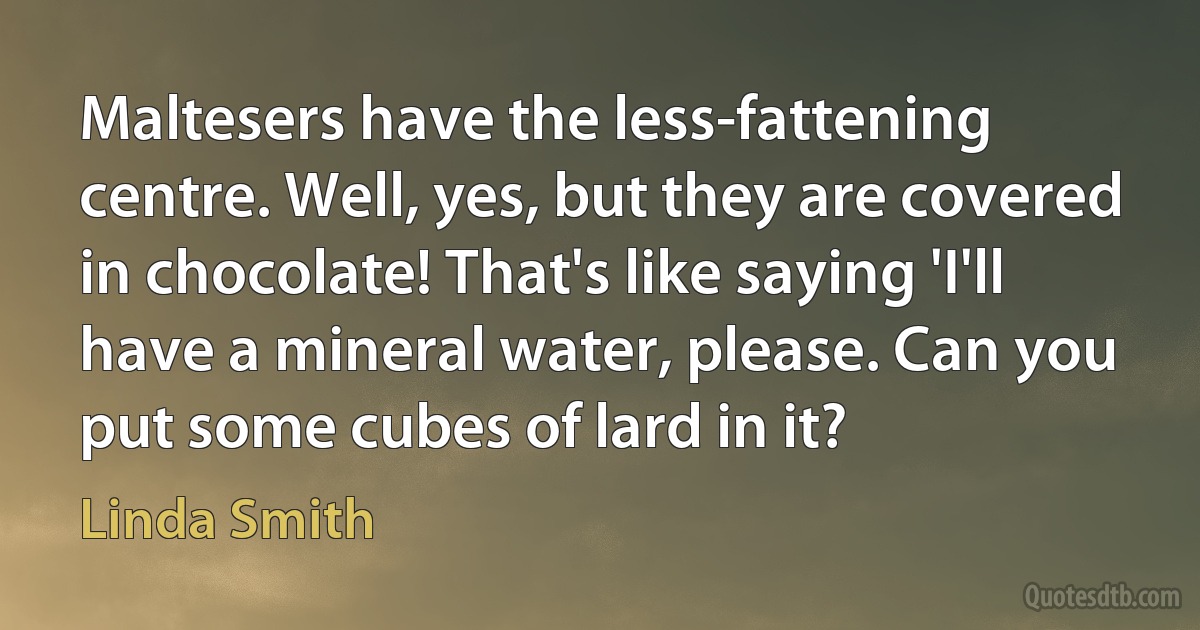 Maltesers have the less-fattening centre. Well, yes, but they are covered in chocolate! That's like saying 'I'll have a mineral water, please. Can you put some cubes of lard in it?

Linda Smith

Quotesdtb.com